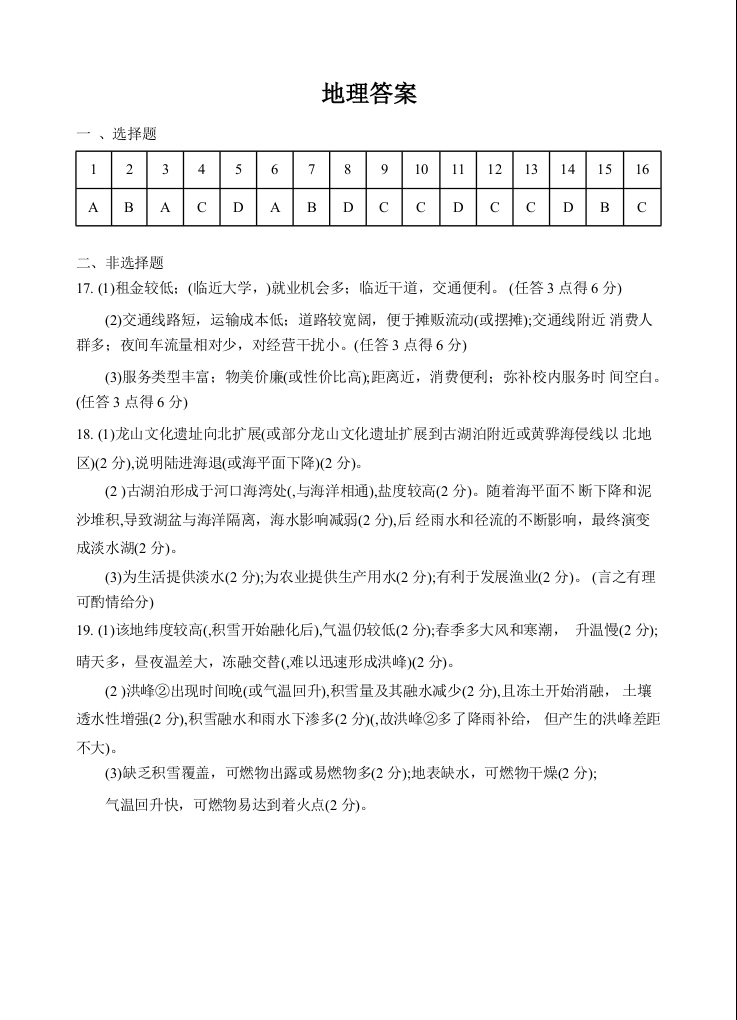 地理答案

一 、选择题

| 1 | 2 | 3 | 4 | 5 | 6 | 7 | 8 | 9 | 10 | 11 | 12 | 13 | 14 | 15 | 16 |
|---|---|---|---|---|---|---|---|---|---|---|---|---|---|---|---|
| A | B | A | C | D | A | B | D | C | C | D | C | C | D | B | C |

二、非选择题

17. (1)租金较低;(临近大学,)就业机会多;临近干道,交通便利。(任答 3 点得 6 分)

(2)交通线路短,运输成本低;道路较宽阔,便于摊贩流动(或摆摊);交通线附近 消费人群多;夜间车流量相对少,对经营干扰小。(任答 3 点得 6 分)

(3)服务类型丰富;物美价廉(或性价比高);距离近,消费便利;弥补校内服务时 间空白。(任答 3 点得 6 分)

18. (1)龙山文化遗址向北扩展(或部分龙山文化遗址扩展到古湖泊附近或黄骅海侵线以 北地区)(2 分),说明陆进海退(或海平面下降)(2 分)。

(2 )古湖泊形成于河口海湾处(,与海洋相通),盐度较高(2 分)。随着海平面不 断下降和泥沙堆积,导致湖盆与海洋隔离,海水影响减弱(2 分),后 经雨水和径流的不断影响,最终演变成淡水湖(2 分)。

(3)为生活提供淡水(2 分);为农业提供生产用水(2 分);有利于发展渔业(2 分)。(言之有理可酌情给分)

19. (1)该地纬度较高(,积雪开始融化后),气温仍较低(2 分);春季多大风和寒潮, 升温慢(2 分);晴天多,昼夜温差大,冻融交替(,难以迅速形成洪峰)(2 分)。

(2 )洪峰②出现时间晚(或气温回升),积雪量及其融水减少(2 分),且冻土开始消融, 土壤透水性增强(2 分),积雪融水和雨水下渗多(2 分)(,故洪峰②多了降雨补给, 但产生的洪峰差距不大)。

(3)缺乏积雪覆盖,可燃物出露或易燃物多(2 分);地表缺水,可燃物干燥(2 分);

气温回升快,可燃物易达到着火点(2 分)。